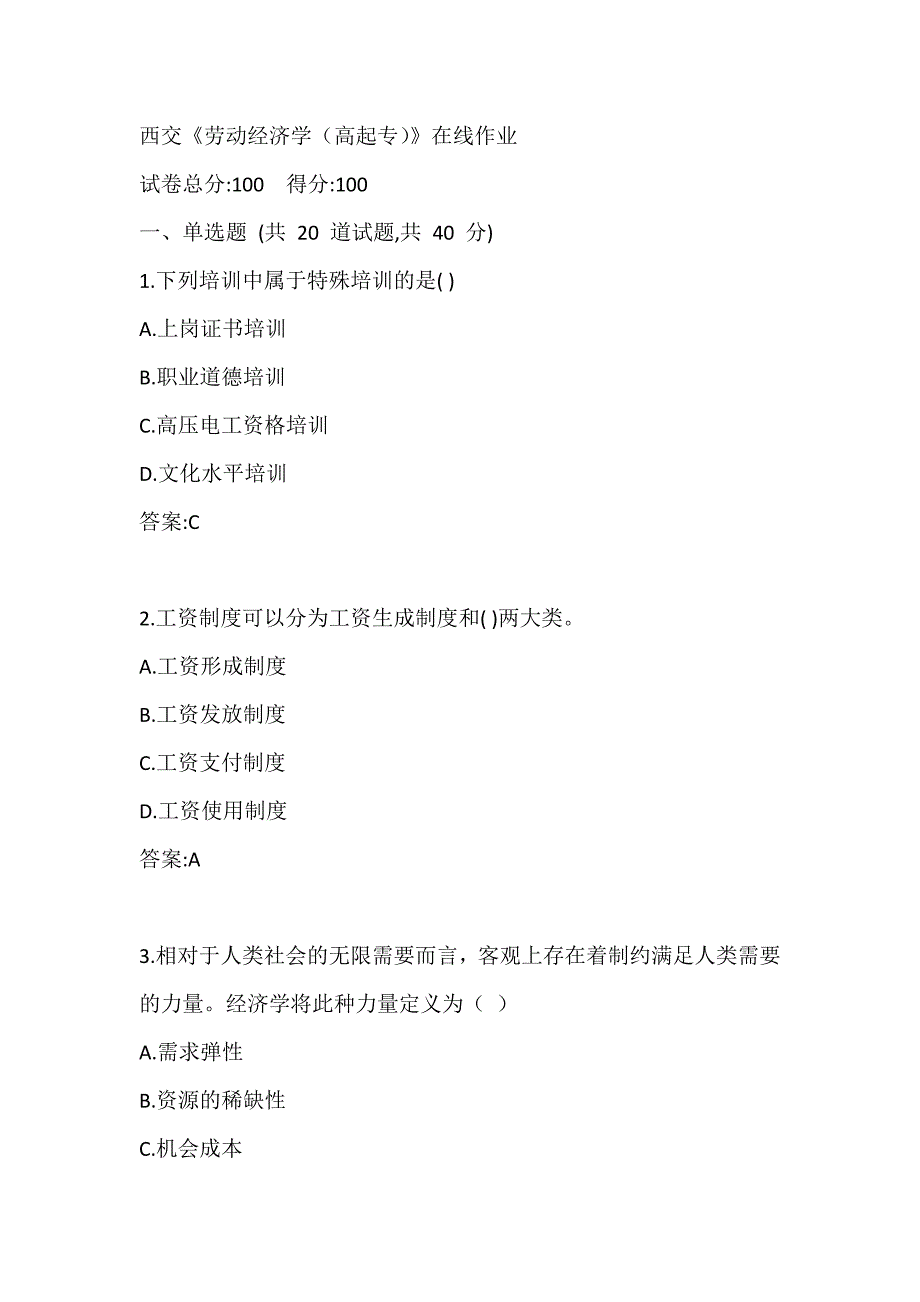 西交《劳动经济学（高起专）》在线作业

试卷总分:100　得分:100

一、单选题 (共 20 道试题,共 40 分)

1.下列培训中属于特殊培训的是( )

A.上岗证书培训

B.职业道德培训

C.高压电工资格培训

D.文化水平培训

答案:C

2.工资制度可以分为工资生成制度和( )两大类。

A.工资形成制度

B.工资发放制度

C.工资支付制度

D.工资使用制度

答案:A

3.相对于人类社会的无限需要而言，客观上存在着制约满足人类需要的力量。经济学将此种力量定义为（ ）

A.需求弹性

B.资源的稀缺性

C.机会成本